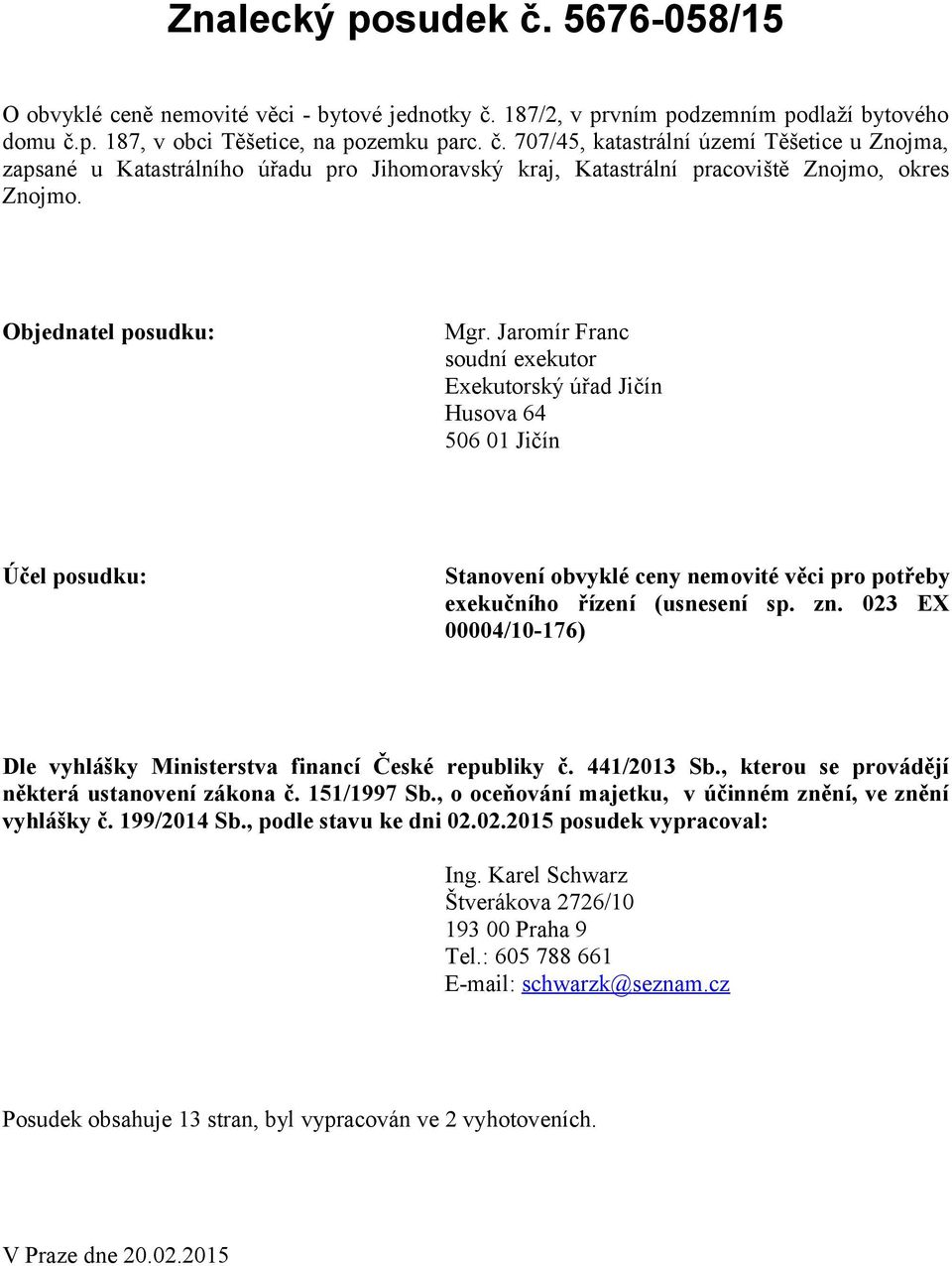 Znalecký posudek č. 5676-058/15

O obvyklé ceně nemovité věci - bytové jednotky č. 187/2, v prvním podzemním podlaží bytového domu č.p. 187, v obci Těšetice, na pozemku parc. č. 707/45, katastrální území Těšetice u Znojma, zapsané u Katastrálního úřadu pro Jihomoravský kraj, Katastrální pracoviště Znojmo, okres Znojmo.

Objednatel posudku:

Mgr. Jaromír Franc
soudní exekutor
Exekutorský úřad Jičín
Husova 64
506 01 Jičín

Účel posudku:

Stanovení obvyklé ceny nemovité věci pro potřeby exekučního řízení (usnesení sp. zn. 023 EX 00004/10-176)

Dle vyhlášky Ministerstva financí České republiky č. 441/2013 Sb., kterou se provádějí některá ustanovení zákona č. 151/1997 Sb., o oceňování majetku, v účinném znění, ve znění vyhlášky č. 199/2014 Sb., podle stavu ke dni 02.02.2015 posudek vypracoval:

Ing. Karel Schwarz
Štverákova 2726/10
193 00 Praha 9
Tel.: 605 788 661
E-mail: schwarzk@seznam.cz

Posudek obsahuje 13 stran, byl vypracován ve 2 vyhotoveních.

V Praze dne 20.02.2015